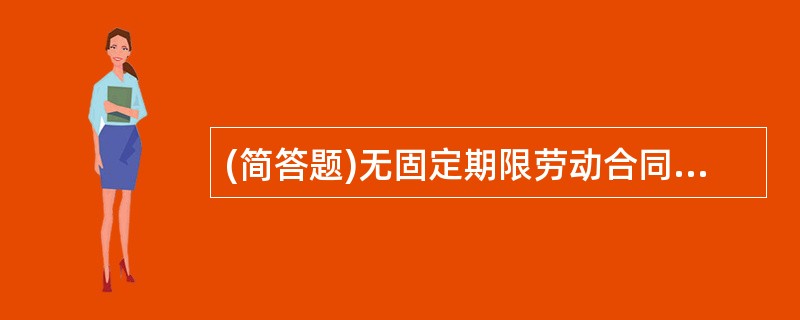 (简答题)无固定期限劳动合同...